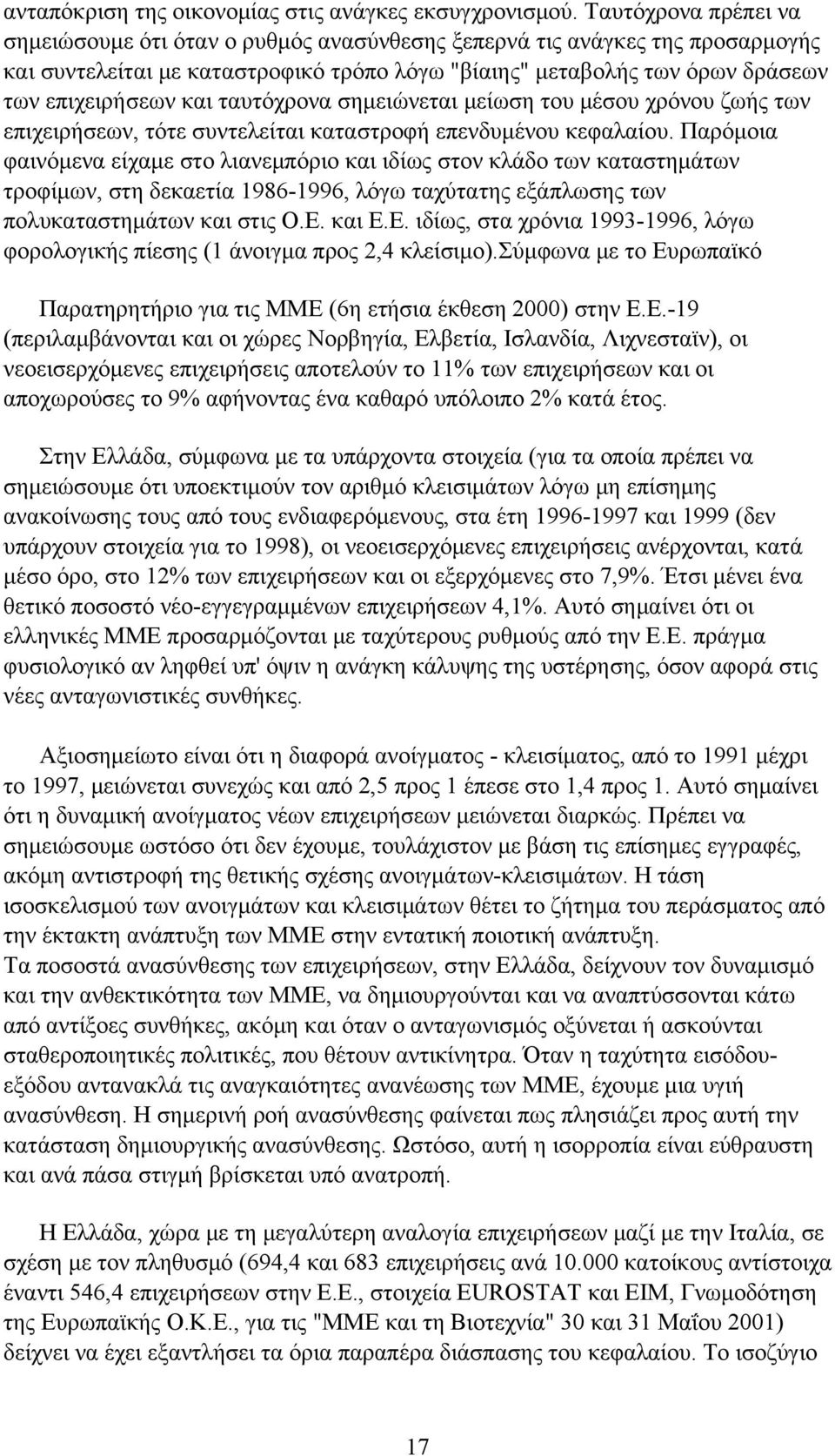 ανταπόκριση της οικονομίας στις ανάγκες εκσυγχρονισμού. Ταυτόχρονα πρέπει να σημειώσουμε ότι όταν ο ρυθμός ανασύνθεσης ξεπερνά τις ανάγκες της προσαρμογής και συντελείται με καταστροφικό τρόπο λόγω "βίαιης" μεταβολής των όρων δράσεων των επιχειρήσεων και ταυτόχρονα σημειώνεται μείωση του μέσου χρόνου ζωής των επιχειρήσεων, τότε συντελείται καταστροφή επενδυμένου κεφαλαίου. Παρόμοια φαινόμενα είχαμε στο λιανεμπόριο και ιδίως στον κλάδο των καταστημάτων τροφίμων, στη δεκαετία 1986-1996, λόγω ταχύτατης εξάπλωσης των πολυκαταστημάτων και στις Ο.Ε. και Ε.Ε. ιδίως, στα χρόνια 1993-1996, λόγω φορολογικής πίεσης (1 άνοιγμα προς 2,4 κλείσιμο).Σύμφωνα με το Ευρωπαϊκό

Παρατηρητήριο για τις ΜΜΕ (6η ετήσια έκθεση 2000) στην Ε.Ε.-19 (περιλαμβάνονται και οι χώρες Νορβηγία, Ελβετία, Ισλανδία, Λιχνεσταϊν), οι νεοεισερχόμενες επιχειρήσεις αποτελούν το 11% των επιχειρήσεων και οι αποχωρούσες το 9% αφήνοντας ένα καθαρό υπόλοιπο 2% κατά έτος.

Στην Ελλάδα, σύμφωνα με τα υπάρχοντα στοιχεία (για τα οποία πρέπει να σημειώσουμε ότι υποεκτιμούν τον αριθμό κλεισιμάτων λόγω μη επίσημης ανακοίνωσης τους από τους ενδιαφερόμενους, στα έτη 1996-1997 και 1999 (δεν υπάρχουν στοιχεία για το 1998), οι νεοεισερχόμενες επιχειρήσεις ανέρχονται, κατά μέσο όρο, στο 12% των επιχειρήσεων και οι εξερχόμενες στο 7,9%. Έτσι μένει ένα θετικό ποσοστό νέο-εγγεγραμμένων επιχειρήσεων 4,1%. Αυτό σημαίνει ότι οι ελληνικές ΜΜΕ προσαρμόζονται με ταχύτερους ρυθμούς από την Ε.Ε. πράγμα φυσιολογικό αν ληφθεί υπ' όψιν η ανάγκη κάλυψης της υστέρησης, όσον αφορά στις νέες ανταγωνιστικές συνθήκες.

Αξιοσημείωτο είναι ότι η διαφορά ανοίγματος - κλεισίματος, από το 1991 μέχρι το 1997, μειώνεται συνεχώς και από 2,5 προς 1 έπεσε στο 1,4 προς 1. Αυτό σημαίνει ότι η δυναμική ανοίγματος νέων επιχειρήσεων μειώνεται διαρκώς. Πρέπει να σημειώσουμε ωστόσο ότι δεν έχουμε, τουλάχιστον με βάση τις επίσημες εγγραφές, ακόμη αντιστροφή της θετικής σχέσης ανοιγμάτων-κλεισιμάτων. Η τάση ισοσκελισμού των ανοιγμάτων και κλεισιμάτων θέτει το ζήτημα του περάσματος από την έκτακτη ανάπτυξη των ΜΜΕ στην εντατική ποιοτική ανάπτυξη.
Τα ποσοστά ανασύνθεσης των επιχειρήσεων, στην Ελλάδα, δείχνουν τον δυναμισμό και την ανθεκτικότητα των ΜΜΕ, να δημιουργούνται και να αναπτύσσονται κάτω από αντίξοες συνθήκες, ακόμη και όταν ο ανταγωνισμός οξύνεται ή ασκούνται σταθεροποιητικές πολιτικές, που θέτουν αντικίνητρα. Όταν η ταχύτητα εισόδου-εξόδου αντανακλά τις αναγκαιότητες ανανέωσης των ΜΜΕ, έχουμε μια υγιή ανασύνθεση. Η σημερινή ροή ανασύνθεσης φαίνεται πως πλησιάζει προς αυτή την κατάσταση δημιουργικής ανασύνθεσης. Ωστόσο, αυτή η ισορροπία είναι εύθραυστη και ανά πάσα στιγμή βρίσκεται υπό ανατροπή.

Η Ελλάδα, χώρα με τη μεγαλύτερη αναλογία επιχειρήσεων μαζί με την Ιταλία, σε σχέση με τον πληθυσμό (694,4 και 683 επιχειρήσεις ανά 10.000 κατοίκους αντίστοιχα έναντι 546,4 επιχειρήσεων στην Ε.Ε., στοιχεία EUROSTAT και ΕΙΜ, Γνωμοδότηση της Ευρωπαϊκής Ο.Κ.Ε., για τις "ΜΜΕ και τη Βιοτεχνία" 30 και 31 Μαΐου 2001) δείχνει να έχει εξαντλήσει τα όρια παραπέρα διάσπασης του κεφαλαίου. Το ισοζύγιο

17